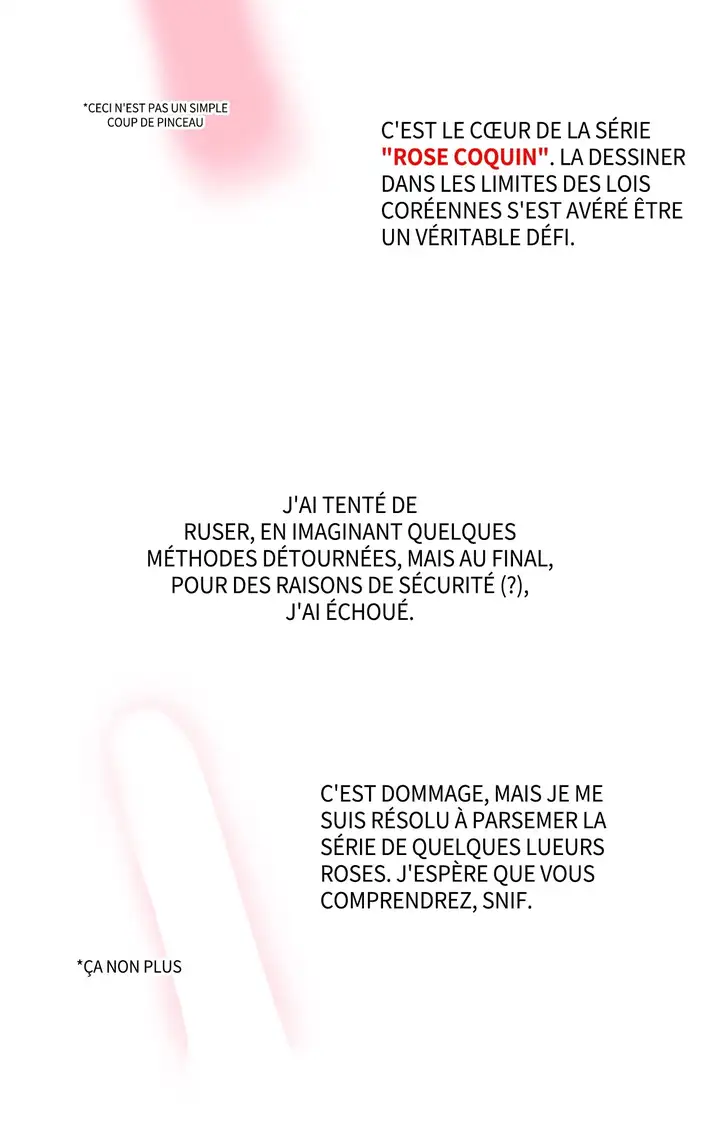 *CECI N'EST PAS UN SIMPLE COUP DE PINCEAU

C'EST LE CŒUR DE LA SÉRIE "ROSE COQUIN". LA DESSINER DANS LES LIMITES DES LOIS CORÉENNES S'EST AVÉRÉ ÊTRE UN VÉRITABLE DÉFI.

J'AI TENTÉ DE RUSER, EN IMAGINANT QUELQUES MÉTHODES DÉTOURNÉES, MAIS AU FINAL, POUR DES RAISONS DE SÉCURITÉ (?), J'AI ÉCHOUÉ.

C'EST DOMMAGE, MAIS JE ME SUIS RÉSOLU À PARSEMER LA SÉRIE DE QUELQUES LUEURS ROSES. J'ESPÈRE QUE VOUS COMPRENDREZ, SNIF.

*ÇA NON PLUS